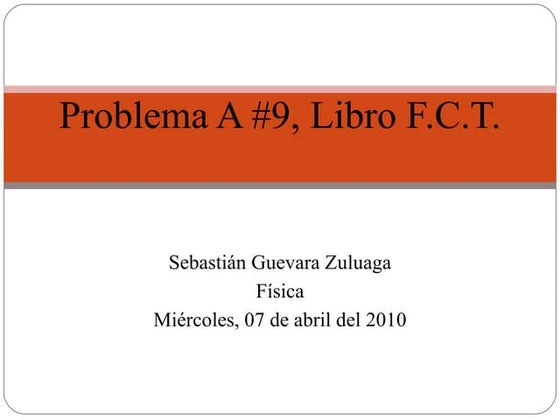 Problema A #9, Libro F.C.T.

Sebastián Guevara Zuluaga
Física
Miércoles, 07 de abril del 2010